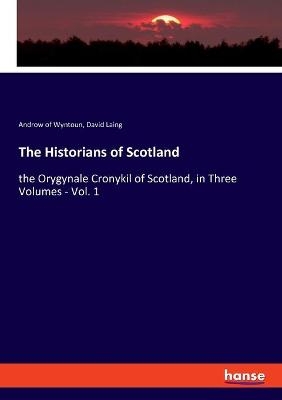 Androw of Wyntoun, David Laing

The Historians of Scotland

the Orygynale Cronykil of Scotland, in Three Volumes - Vol. 1

hanse